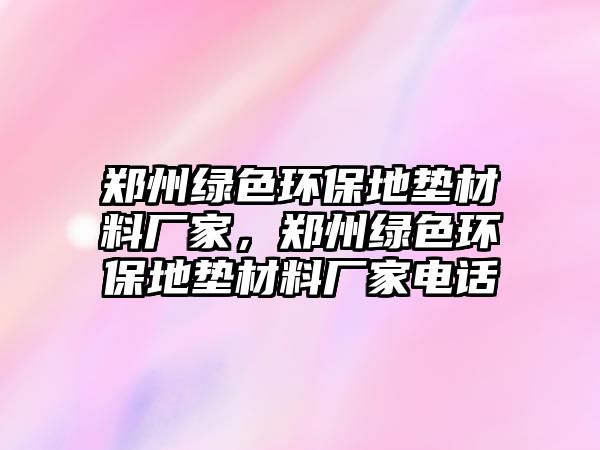 郑州绿色环保地垫材料厂家，郑州绿色环保地垫材料厂家电话